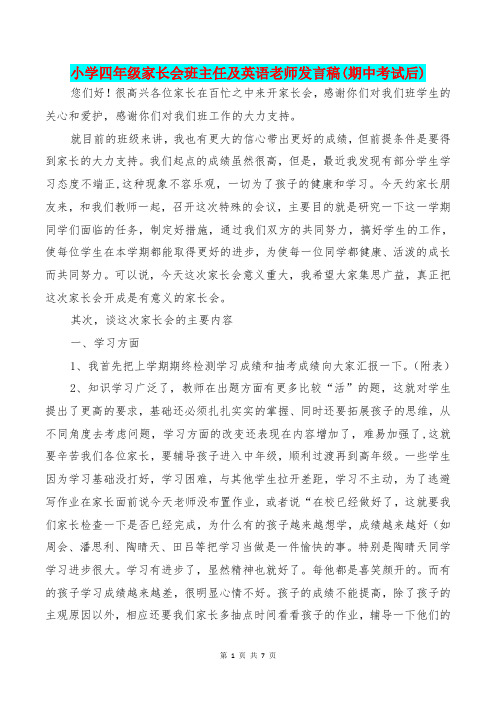 小学四年级家长会班主任及英语老师发言稿(期中考试后)

您们好！很高兴各位家长在百忙之中来开家长会，感谢你们对我们班学生的关心和爱护，感谢你们对我们班工作的大力支持。

就目前的班级来讲，我也有更大的信心带出更好的成绩，但前提条件是要得到家长的大力支持。我们起点的成绩虽然很高，但是，最近我发现有部分学生学习态度不端正,这种现象不容乐观，一切为了孩子的健康和学习。今天约家长朋友来，和我们教师一起，召开这次特殊的会议，主要目的就是研究一下这一学期同学们面临的任务，制定好措施，通过我们双方的共同努力，搞好学生的工作，使每位学生在本学期都能取得更好的进步，为使每一位同学都健康、活泼的成长而共同努力。可以说，今天这次家长会意义重大，我希望大家集思广益，真正把这次家长会开成是有意义的家长会。

其次，谈这次家长会的主要内容

一、学习方面

1、我首先把上学期期终检测学习成绩和抽考成绩向大家汇报一下。(附表)

2、知识学习广泛了，教师在出题方面有更多比较“活”的题，这就对学生提出了更高的要求，基础还必须扎扎实实的掌握、同时还要拓展孩子的思维，从不同角度去考虑问题，学习方面的改变还表现在内容增加了，难易加强了,这就要辛苦我们各位家长，要辅导孩子进入中年级，顺利过渡再到高年级。一些学生因为学习基础没打好，学习困难，与其他学生拉开差距，学习不主动，为了逃避写作业在家长面前说今天老师没布置作业，或者说“在校已经做好了，这就要我们家长检查一下是否已经完成，为什么有的孩子越来越想学，成绩越来越好（如周会、潘思利、陶晴天、田吕等把学习当做是一件愉快的事。特别是陶晴天同学学习进步很大。学习有进步了，显然精神也就好了。每他都是喜笑颜开的。而有的孩子学习成绩越来越差，很明显心情不好。孩子的成绩不能提高，除了孩子的主观原因以外，相应还要我们家长多抽点时间看看孩子的作业，辅导一下他们的

第 1 页 共 7 页